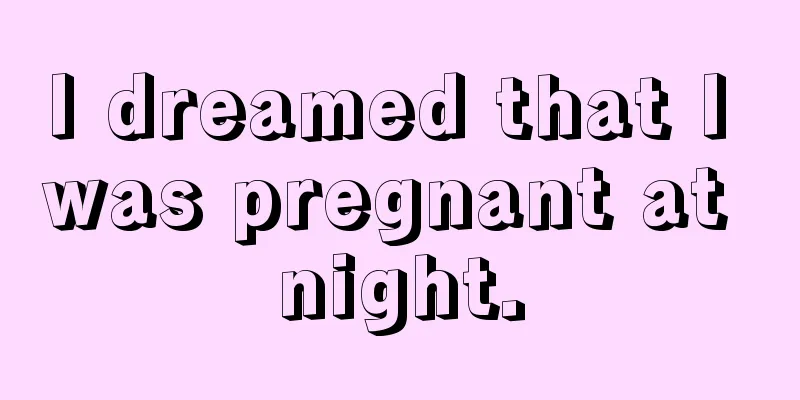 I dreamed that I was pregnant at night.